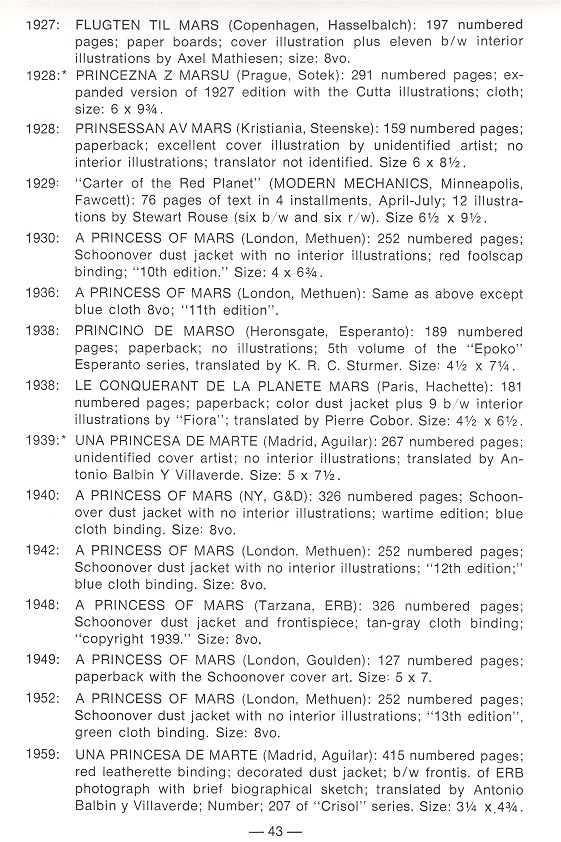 1927: FLUGTEN TIL MARS (Copenhagen, Hasselbalch): 197 numbered pages; paper boards; cover illustration plus eleven b/w interior illustrations by Axel Mathiesen; size: 8vo.

1928:* PRINCEZNA Z MARSU (Prague, Sotek): 291 numbered pages; expanded version of 1927 edition with the Cutta illustrations; cloth; size: 6 x 9¾.

1928: PRINSESSAN AV MARS (Kristiania, Steenske): 159 numbered pages; paperback; excellent cover illustration by unidentified artist; no interior illustrations; translator not identified. Size 6 x 8½.

1929: "Carter of the Red Planet" (MODERN MECHANICS, Minneapolis, Fawcett): 76 pages of text in 4 installments, April-July; 12 illustrations by Stewart Rouse (six b/w and six r/w). Size 6½ x 9½.

1930: A PRINCESS OF MARS (London, Methuen): 252 numbered pages; Schoonover dust jacket with no interior illustrations; red foolscap binding; "10th edition." Size: 4 x 6¾.

1936: A PRINCESS OF MARS (London, Methuen): Same as above except blue cloth 8vo; "11th edition".

1938: PRINCINO DE MARSO (Heronsgate, Esperanto): 189 numbered pages; paperback; no illustrations; 5th volume of the "Epoko" Esperanto series, translated by K. R. C. Sturmer. Size: 4½ x 7¼.

1938: LE CONQUERANT DE LA PLANETE MARS (Paris, Hachette): 181 numbered pages; paperback; color dust jacket plus 9 b/w interior illustrations by "Fiora"; translated by Pierre Cobor. Size: 4½ x 6½.

1939:* UNA PRINCESA DE MARTE (Madrid, Aguilar): 267 numbered pages; unidentified cover artist; no interior illustrations; translated by Antonio Balbin Y Villaverde. Size: 5 x 7½.

1940: A PRINCESS OF MARS (NY, G&D): 326 numbered pages; Schoonover dust jacket with no interior illustrations; wartime edition; blue cloth binding. Size: 8vo.

1942: A PRINCESS OF MARS (London, Methuen): 252 numbered pages; Schoonover dust jacket with no interior illustrations; "12th edition;" blue cloth binding. Size: 8vo.

1948: A PRINCESS OF MARS (Tarzana, ERB): 326 numbered pages; Schoonover dust jacket and frontispiece; tan-gray cloth binding; "copyright 1939." Size: 8vo.

1949: A PRINCESS OF MARS (London, Goulden): 127 numbered pages; paperback with the Schoonover cover art. Size: 5 x 7.

1952: A PRINCESS OF MARS (London, Methuen): 252 numbered pages; Schoonover dust jacket with no interior illustrations; "13th edition", green cloth binding. Size: 8vo.

1959: UNA PRINCESA DE MARTE (Madrid, Aguilar): 415 numbered pages; red leatherette binding; decorated dust jacket; b/w frontis. of ERB photograph with brief biographical sketch; translated by Antonio Balbin y Villaverde; Number; 207 of "Crisol" series. Size: 3¼ x 4¾.

— 43 —